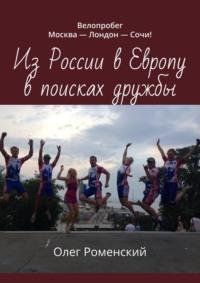 Велопробег
Москва — Лондон — Сочи!

Из России в Европу в поисках дружбы

Олег Роменский